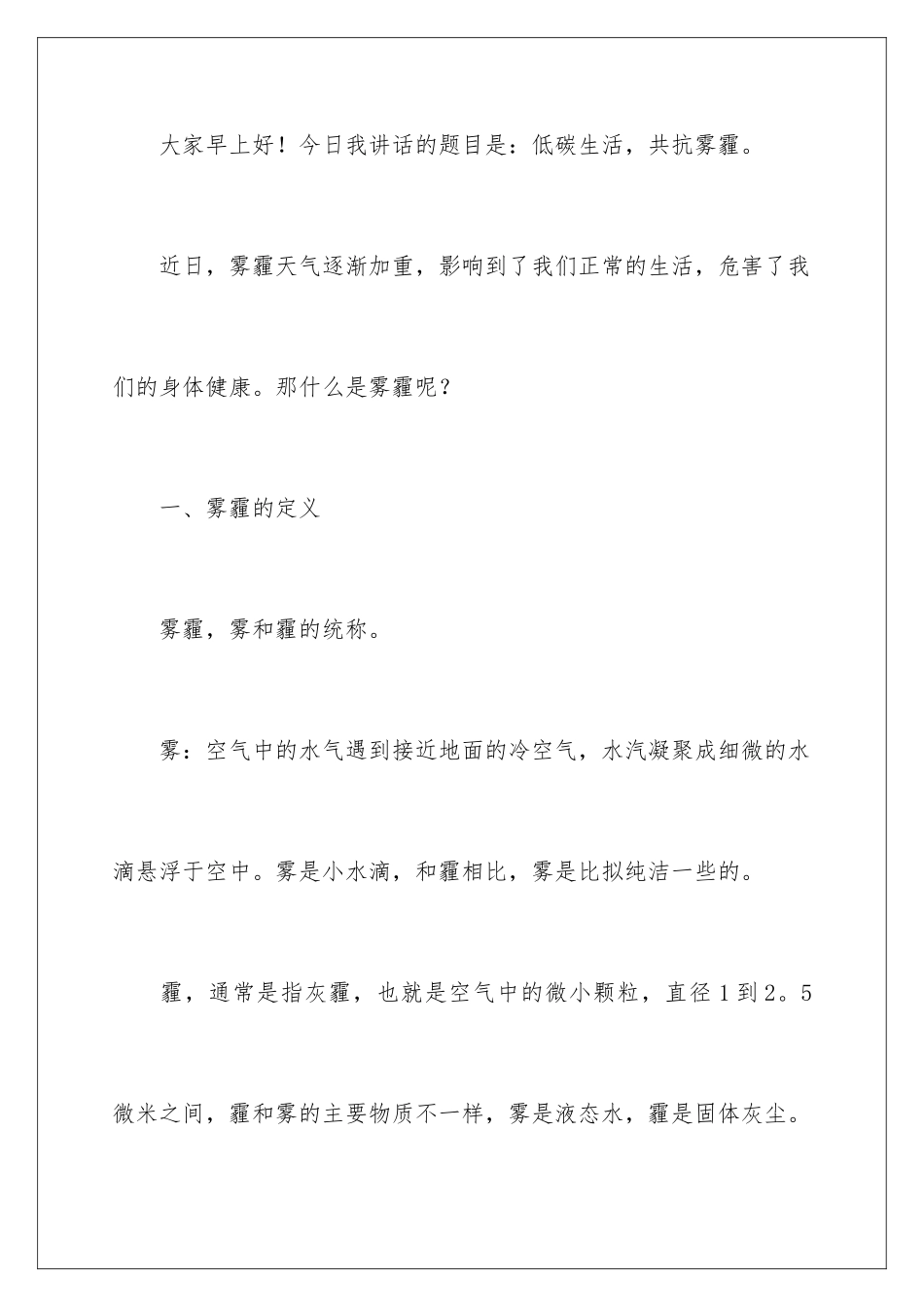 大家早上好！今日我讲话的题目是：低碳生活，共抗雾霾。

近日，雾霾天气逐渐加重，影响到了我们正常的生活，危害了我们的身体健康。那什么是雾霾呢？

一、雾霾的定义

雾霾，雾和霾的统称。

雾：空气中的水气遇到接近地面的冷空气，水汽凝聚成细微的水滴悬浮于空中。雾是小水滴，和霾相比，雾是比拟纯洁一些的。

霾，通常是指灰霾，也就是空气中的微小颗粒，直径1到2。5微米之间，霾和雾的主要物质不一样，雾是液态水，霾是固体灰尘。